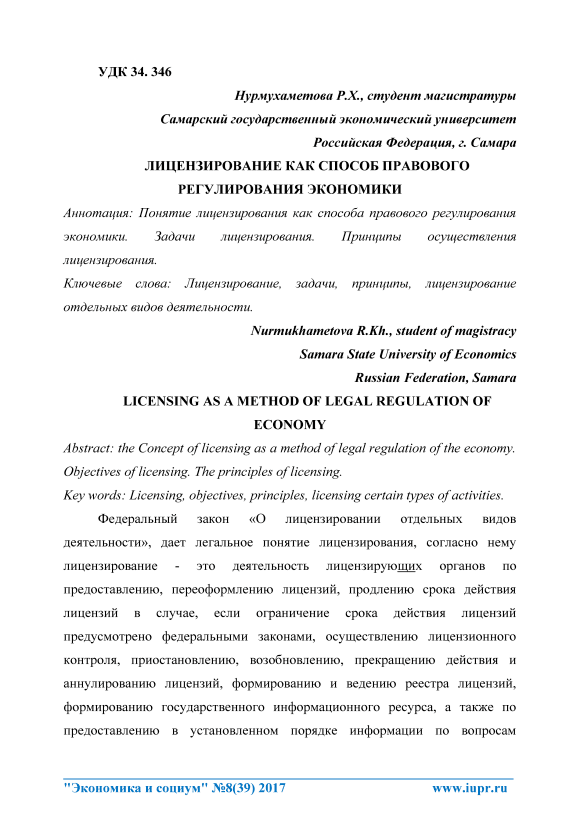 УДК 34. 346

Нурмухаметова Р.Х., студент магистратуры

Самарский государственный экономический университет

Российская Федерация, г. Самара

ЛИЦЕНЗИРОВАНИЕ КАК СПОСОБ ПРАВОВОГО РЕГУЛИРОВАНИЯ ЭКОНОМИКИ

Аннотация: Понятие лицензирования как способа правового регулирования экономики. Задачи лицензирования. Принципы осуществления лицензирования.

Ключевые слова: Лицензирование, задачи, принципы, лицензирование отдельных видов деятельности.

Nurmukhametova R.Kh., student of magistracy

Samara State University of Economics

Russian Federation, Samara

LICENSING AS A METHOD OF LEGAL REGULATION OF ECONOMY

Abstract: the Concept of licensing as a method of legal regulation of the economy. Objectives of licensing. The principles of licensing.

Key words: Licensing, objectives, principles, licensing certain types of activities.

Федеральный закон «О лицензировании отдельных видов деятельности», дает легальное понятие лицензирования, согласно нему лицензирование - это деятельность лицензирующих органов по предоставлению, переоформлению лицензий, продлению срока действия лицензий в случае, если ограничение срока действия лицензий предусмотрено федеральными законами, осуществлению лицензионного контроля, приостановлению, возобновлению, прекращению действия и аннулированию лицензий, формированию и ведению реестра лицензий, формированию государственного информационного ресурса, а также по предоставлению в установленном порядке информации по вопросам

"Экономика и социум" №8(39) 2017 www.iupr.ru